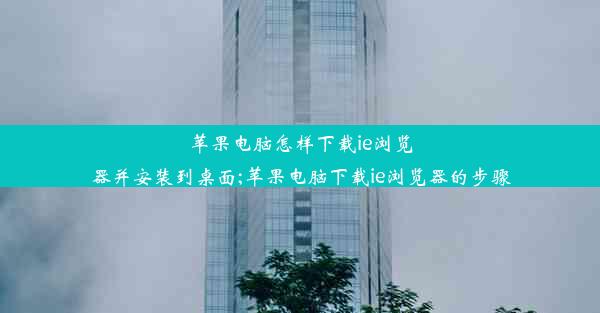 苹果电脑怎样下载ie浏览器并安装到桌面;苹果电脑下载ie浏览器的步骤